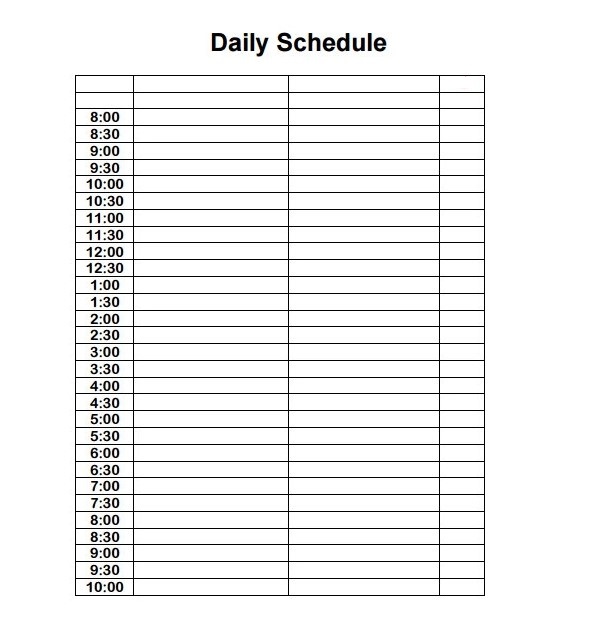 Daily Schedule

| | | | |
|---|---|---|---|
| | | | |
| 8:00 | | | |
| 8:30 | | | |
| 9:00 | | | |
| 9:30 | | | |
| 10:00 | | | |
| 10:30 | | | |
| 11:00 | | | |
| 11:30 | | | |
| 12:00 | | | |
| 12:30 | | | |
| 1:00 | | | |
| 1:30 | | | |
| 2:00 | | | |
| 2:30 | | | |
| 3:00 | | | |
| 3:30 | | | |
| 4:00 | | | |
| 4:30 | | | |
| 5:00 | | | |
| 5:30 | | | |
| 6:00 | | | |
| 6:30 | | | |
| 7:00 | | | |
| 7:30 | | | |
| 8:00 | | | |
| 8:30 | | | |
| 9:00 | | | |
| 9:30 | | | |
| 10:00 | | | |